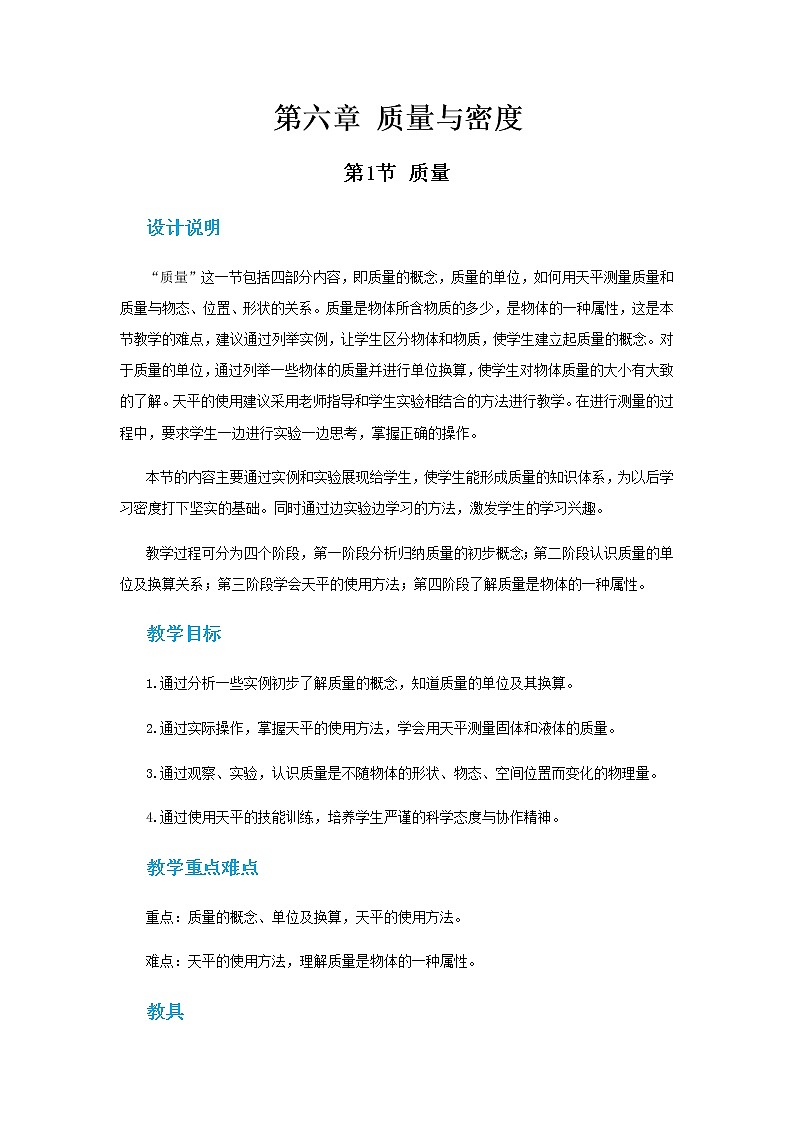 第六章 质量与密度

第1节 质量

设计说明

“质量”这一节包括四部分内容，即质量的概念，质量的单位，如何用天平测量质量和质量与物态、位置、形状的关系。质量是物体所含物质的多少，是物体的一种属性，这是本节教学的难点，建议通过列举实例，让学生区分物体和物质，使学生建立起质量的概念。对于质量的单位，通过列举一些物体的质量并进行单位换算，使学生对物体质量的大小有大致的了解。天平的使用建议采用老师指导和学生实验相结合的方法进行教学。在进行测量的过程中，要求学生一边进行实验一边思考，掌握正确的操作。

本节的内容主要通过实例和实验展现给学生，使学生能形成质量的知识体系，为以后学习密度打下坚实的基础。同时通过边实验边学习的方法，激发学生的学习兴趣。

教学过程可分为四个阶段，第一阶段分析归纳质量的初步概念；第二阶段认识质量的单位及换算关系；第三阶段学会天平的使用方法；第四阶段了解质量是物体的一种属性。

教学目标

1.通过分析一些实例初步了解质量的概念，知道质量的单位及其换算。

2.通过实际操作，掌握天平的使用方法，学会用天平测量固体和液体的质量。

3.通过观察、实验，认识质量是不随物体的形状、物态、空间位置而变化的物理量。

4.通过使用天平的技能训练，培养学生严谨的科学态度与协作精神。

教学重点难点

重点：质量的概念、单位及换算，天平的使用方法。

难点：天平的使用方法，理解质量是物体的一种属性。

教具